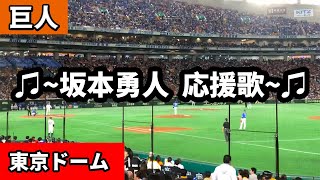 巨人

♫~坂本勇人 応援歌~♫

東京ドーム